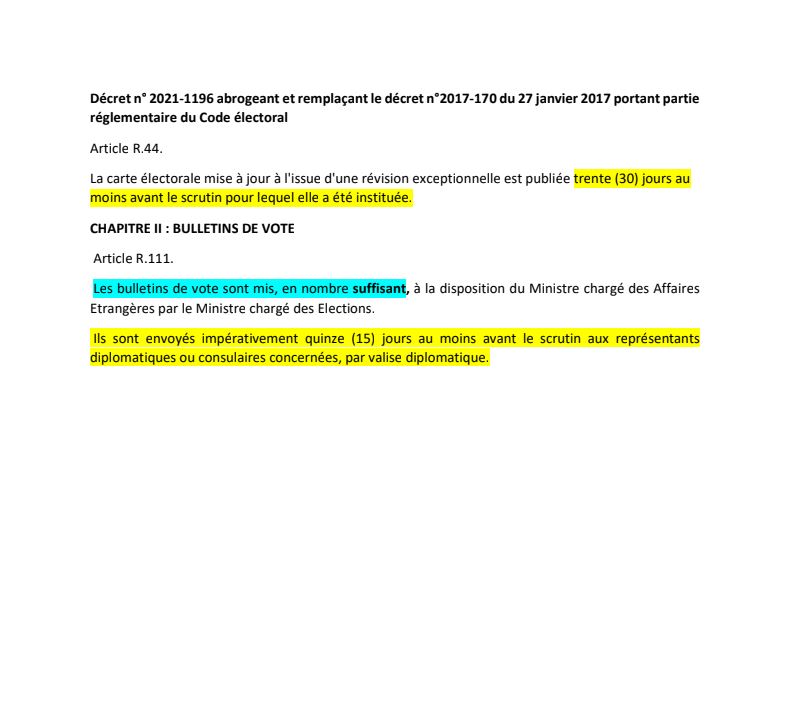 Décret n° 2021-1196 abrogeant et remplaçant le décret n°2017-170 du 27 janvier 2017 portant partie réglementaire du Code électoral

Article R.44.

La carte électorale mise à jour à l'issue d'une révision exceptionnelle est publiée trente (30) jours au moins avant le scrutin pour lequel elle a été instituée.

CHAPITRE II : BULLETINS DE VOTE

Article R.111.

Les bulletins de vote sont mis, en nombre suffisant, à la disposition du Ministre chargé des Affaires Etrangères par le Ministre chargé des Elections.

Ils sont envoyés impérativement quinze (15) jours au moins avant le scrutin aux représentants diplomatiques ou consulaires concernées, par valise diplomatique.